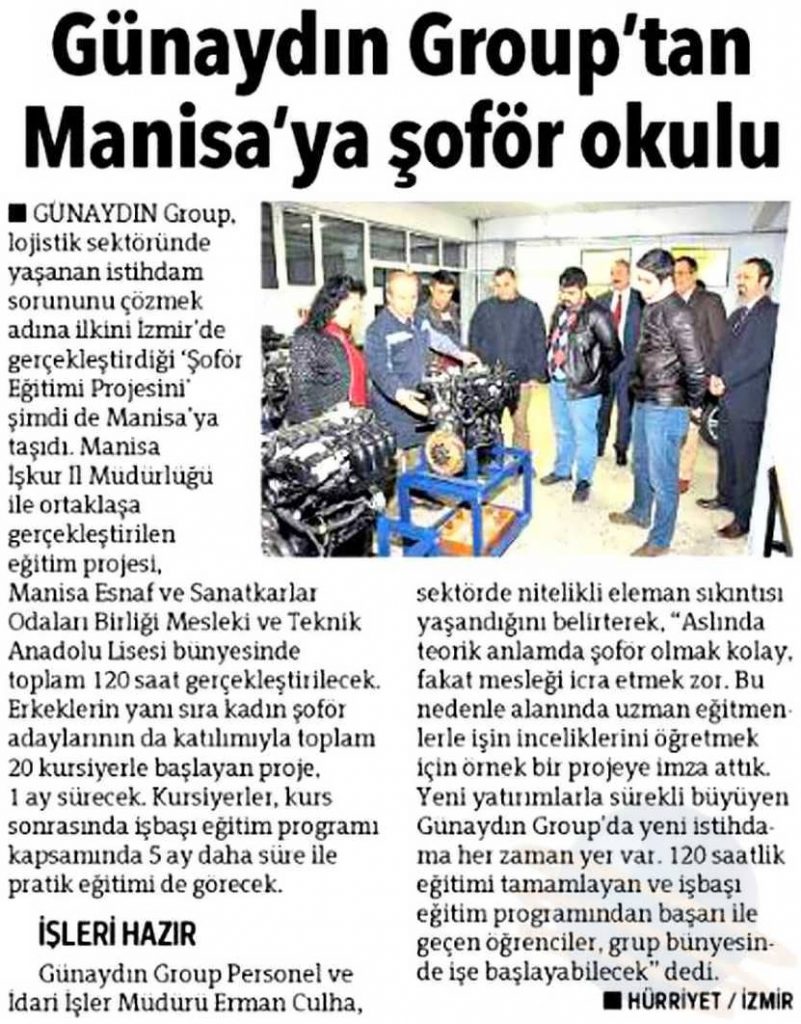 Günaydın Group'tan Manisa'ya şoför okulu

■ GÜNAYDIN Group, lojistik sektöründe yaşanan istihdam sorununu çözmek adına ilkini İzmir'de gerçekleştirdiği 'Şoför Eğitimi Projesini' şimdi de Manisa'ya taşıdı. Manisa İşkur İl Müdürlüğü ile ortaklaşa gerçekleştirilen eğitim projesi, Manisa Esnaf ve Sanatkarlar Odaları Birliği Mesleki ve Teknik Anadolu Lisesi bünyesinde toplam 120 saat gerçekleştirilecek. Erkeklerin yanı sıra kadın şoför adaylarının da katılımıyla toplam 20 kursiyerle başlayan proje, 1 ay sürecek. Kursiyerler, kurs sonrasında işbaşı eğitim programı kapsamında 5 ay daha süre ile pratik eğitimi de görecek.

İŞLERİ HAZIR

Günaydın Group Personel ve İdari İşler Müdürü Erman Culha, sektörde nitelikli eleman sıkıntısı yaşandığını belirterek, "Aslında teorik anlamda şoför olmak kolay, fakat mesleği icra etmek zor. Bu nedenle alanında uzman eğitmenlerle işin inceliklerini öğretmek için örnek bir projeye imza attık. Yeni yatırımlarla sürekli büyüyen Günaydın Group'da yeni istihdama her zaman yer var. 120 saatlik eğitimi tamamlayan ve işbaşı eğitim programından başarı ile geçen öğrenciler, grup bünyesinde işe başlayabilecek" dedi.

■ HÜRRİYET / İZMİR